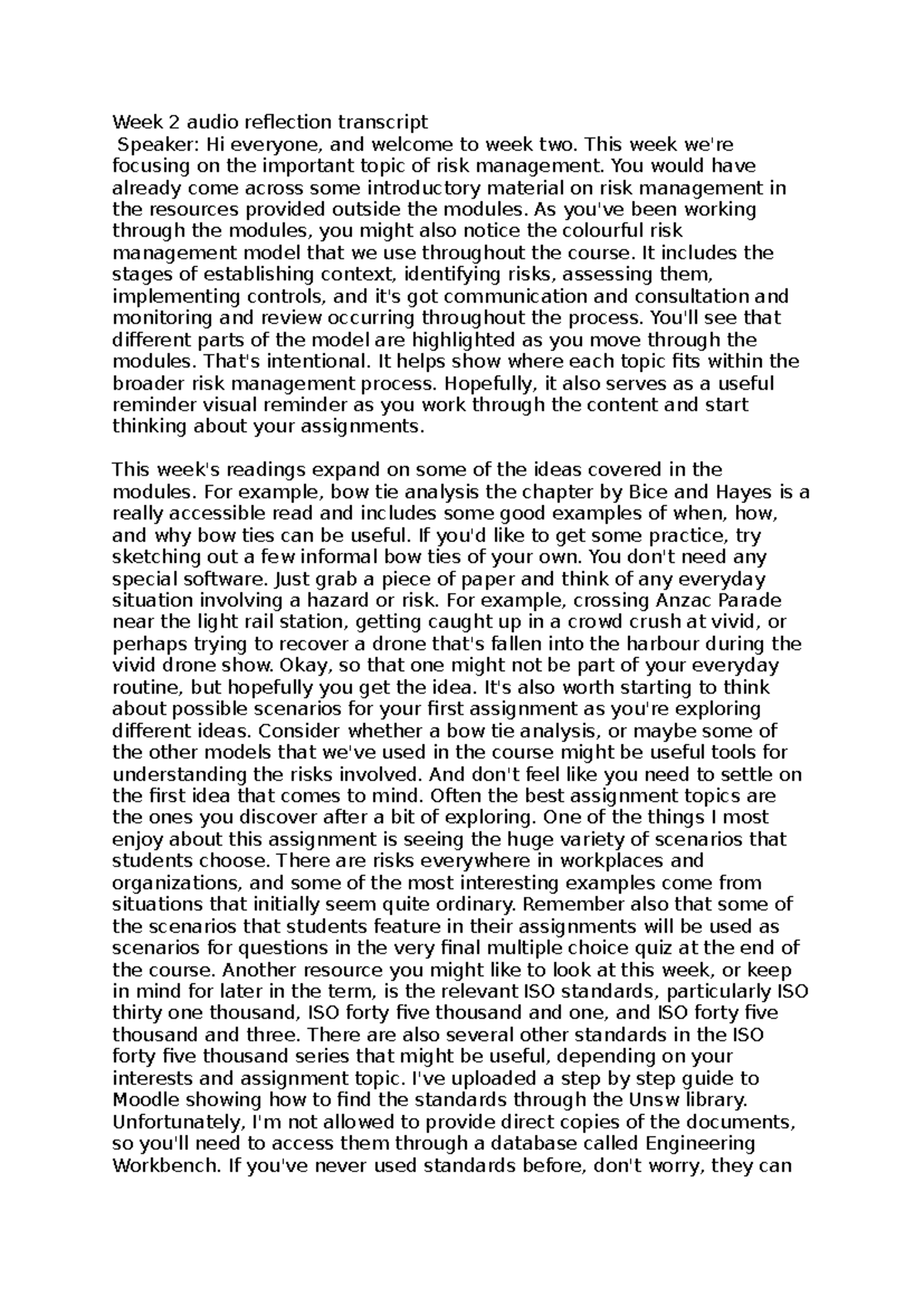 Week 2 audio reflection transcript

Speaker: Hi everyone, and welcome to week two. This week we're focusing on the important topic of risk management. You would have already come across some introductory material on risk management in the resources provided outside the modules. As you've been working through the modules, you might also notice the colourful risk management model that we use throughout the course. It includes the stages of establishing context, identifying risks, assessing them, implementing controls, and it's got communication and consultation and monitoring and review occurring throughout the process. You'll see that different parts of the model are highlighted as you move through the modules. That's intentional. It helps show where each topic fits within the broader risk management process. Hopefully, it also serves as a useful reminder visual reminder as you work through the content and start thinking about your assignments.

This week's readings expand on some of the ideas covered in the modules. For example, bow tie analysis the chapter by Bice and Hayes is a really accessible read and includes some good examples of when, how, and why bow ties can be useful. If you'd like to get some practice, try sketching out a few informal bow ties of your own. You don't need any special software. Just grab a piece of paper and think of any everyday situation involving a hazard or risk. For example, crossing Anzac Parade near the light rail station, getting caught up in a crowd crush at vivid, or perhaps trying to recover a drone that's fallen into the harbour during the vivid drone show. Okay, so that one might not be part of your everyday routine, but hopefully you get the idea. It's also worth starting to think about possible scenarios for your first assignment as you're exploring different ideas. Consider whether a bow tie analysis, or maybe some of the other models that we've used in the course might be useful tools for understanding the risks involved. And don't feel like you need to settle on the first idea that comes to mind. Often the best assignment topics are the ones you discover after a bit of exploring. One of the things I most enjoy about this assignment is seeing the huge variety of scenarios that students choose. There are risks everywhere in workplaces and organizations, and some of the most interesting examples come from situations that initially seem quite ordinary. Remember also that some of the scenarios that students feature in their assignments will be used as scenarios for questions in the very final multiple choice quiz at the end of the course. Another resource you might like to look at this week, or keep in mind for later in the term, is the relevant ISO standards, particularly ISO thirty one thousand, ISO forty five thousand and one, and ISO forty five thousand and three. There are also several other standards in the ISO forty five thousand series that might be useful, depending on your interests and assignment topic. I've uploaded a step by step guide to Moodle showing how to find the standards through the Unsw library. Unfortunately, I'm not allowed to provide direct copies of the documents, so you'll need to access them through a database called Engineering Workbench. If you've never used standards before, don't worry, they can